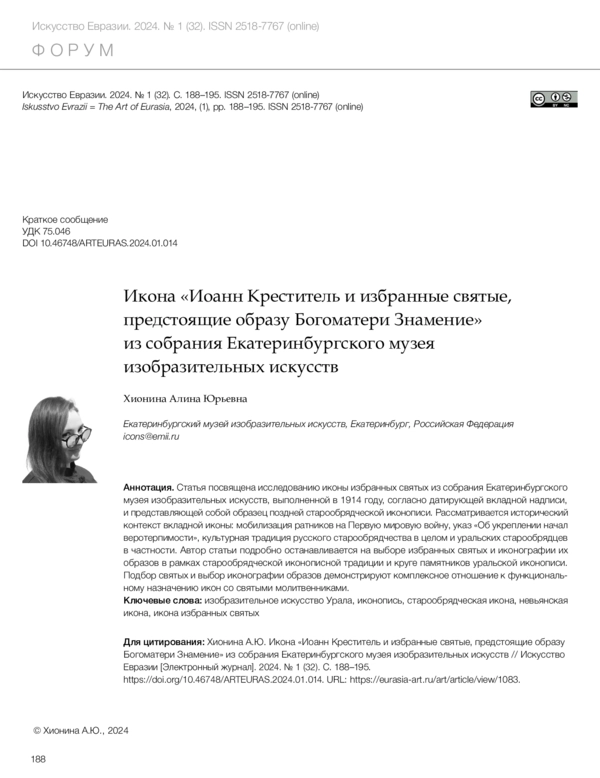 Искусство Евразии. 2024. № 1 (32). ISSN 2518-7767 (online)

ФОРУМ

Искусство Евразии. 2024. № 1 (32). С. 188–195. ISSN 2518-7767 (online)
Iskusstvo Evrazii = The Art of Eurasia, 2024, (1), pp. 188–195. ISSN 2518-7767 (online)

Краткое сообщение
УДК 75.046
DOI 10.46748/ARTEURAS.2024.01.014

Икона «Иоанн Креститель и избранные святые, предстоящие образу Богоматери Знамение» из собрания Екатеринбургского музея изобразительных искусств

Хионина Алина Юрьевна

Екатеринбургский музей изобразительных искусств, Екатеринбург, Российская Федерация
icons@emii.ru

Аннотация. Статья посвящена исследованию иконы избранных святых из собрания Екатеринбургского музея изобразительных искусств, выполненной в 1914 году, согласно датирующей вкладной надписи, и представляющей собой образец поздней старообрядческой иконописи. Рассматривается исторический контекст вкладной иконы: мобилизация ратников на Первую мировую войну, указ «Об укреплении начал веротерпимости», культурная традиция русского старообрядчества в целом и уральских старообрядцев в частности. Автор статьи подробно останавливается на выборе избранных святых и иконографии их образов в рамках старообрядческой иконописной традиции и круге памятников уральской иконописи. Подбор святых и выбор иконографии образов демонстрируют комплексное отношение к функциональному назначению икон со святыми молитвенниками.
Ключевые слова: изобразительное искусство Урала, иконопись, старообрядческая икона, невьянская икона, икона избранных святых

Для цитирования: Хионина А.Ю. Икона «Иоанн Креститель и избранные святые, предстоящие образу Богоматери Знамение» из собрания Екатеринбургского музея изобразительных искусств // Искусство Евразии [Электронный журнал]. 2024. № 1 (32). С. 188–195. https://doi.org/10.46748/ARTEURAS.2024.01.014. URL: https://eurasia-art.ru/art/article/view/1083.

© Хионина А.Ю., 2024

188